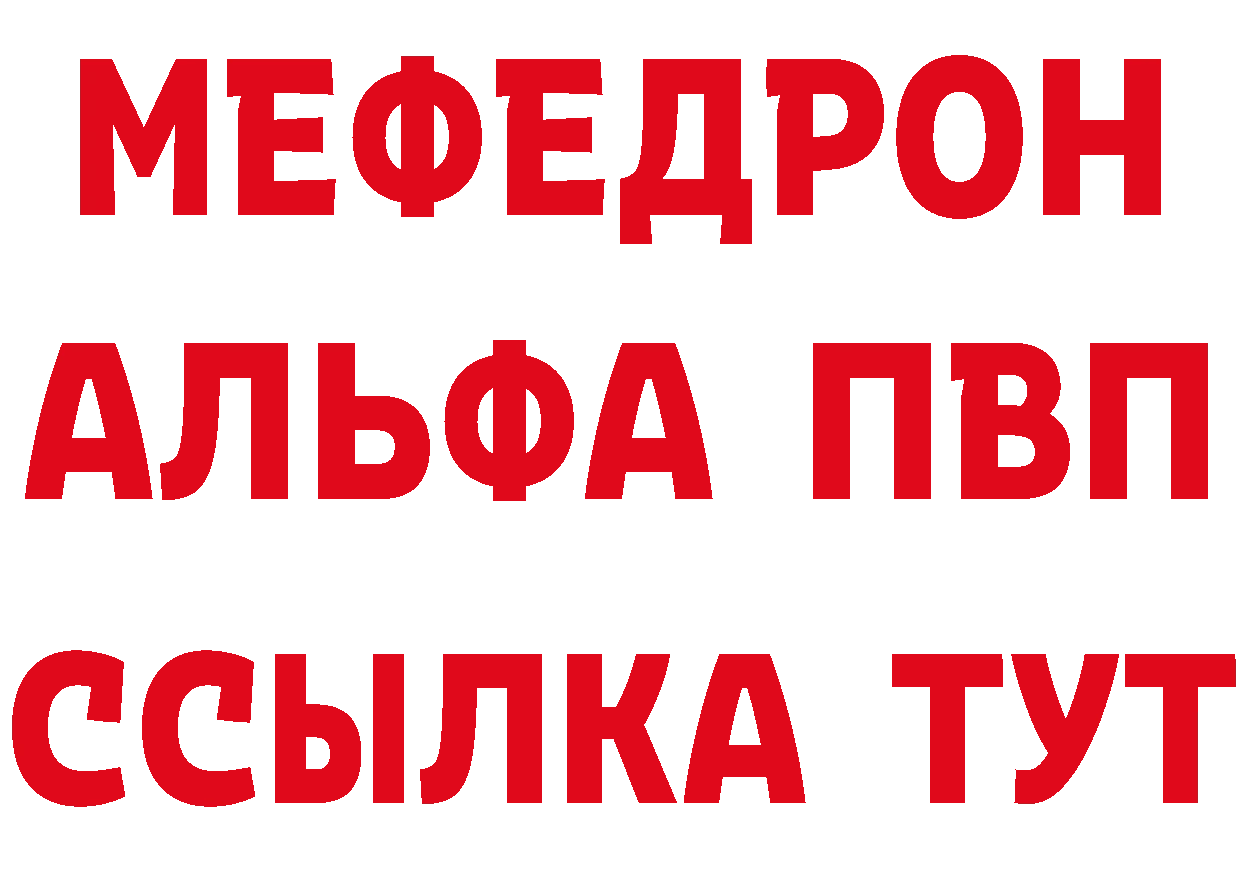 МЕФЕДРОН
АЛЬФА ПВП
ССЫЛКА ТУТ